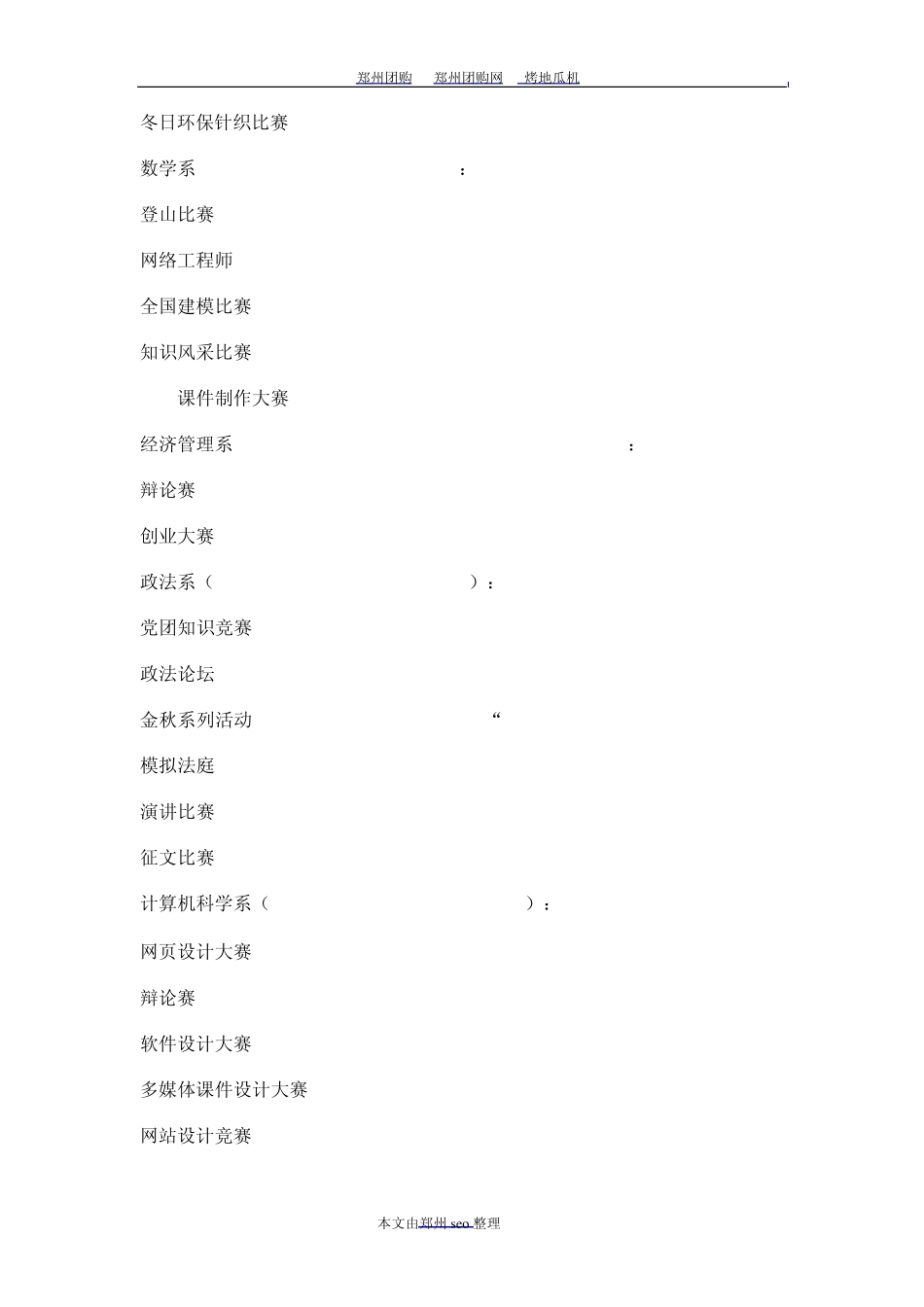 郑州团购　郑州团购网　烤地瓜机

冬日环保针织比赛

数学系　：

登山比赛

网络工程师

全国建模比赛

知识风采比赛

课件制作大赛

经济管理系　：

辩论赛

创业大赛

政法系（　）：

党团知识竞赛

政法论坛

金秋系列活动　“

模拟法庭

演讲比赛

征文比赛

计算机科学系（　）：

网页设计大赛

辩论赛

软件设计大赛

多媒体课件设计大赛

网站设计竞赛

本文由郑州 seo 整理